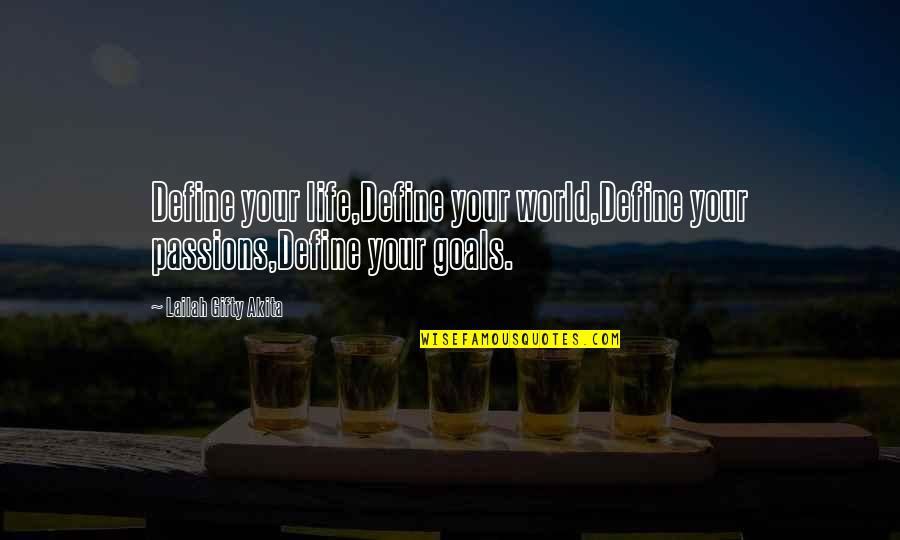 Define your life,Define your world,Define your passions,Define your goals.

~ Lailah Gifty Akita

WISEFAMOUSQUOTES.COM